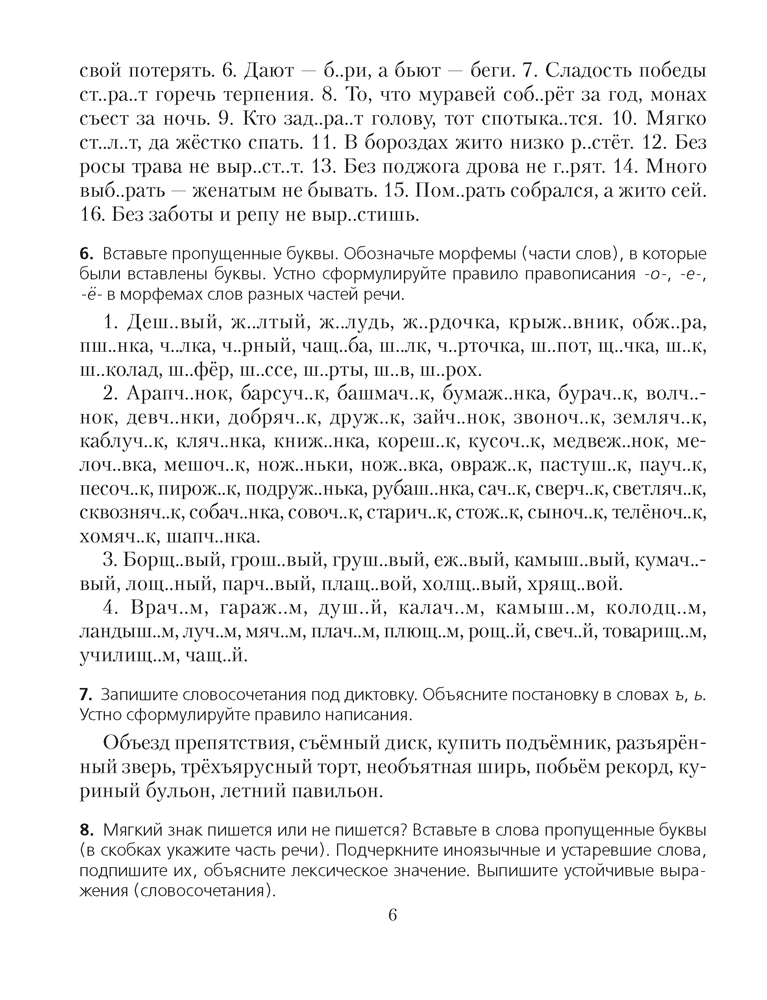 свой потерять. 6. Дают — б..ри, а бьют — беги. 7. Сладость победы ст..ра..т горечь терпения. 8. То, что муравей соб..рёт за год, монах съест за ночь. 9. Кто зад..ра..т голову, тот спотыка..тся. 10. Мягко ст..л..т, да жёстко спать. 11. В бороздах жито низко р..стёт. 12. Без росы трава не выр..ст..т. 13. Без поджога дрова не г..рят. 14. Много выб..рать — женатым не бывать. 15. Пом..рать собрался, а жито сей. 16. Без заботы и репу не выр..стишь.

6. Вставьте пропущенные буквы. Обозначьте морфемы (части слов), в которые были вставлены буквы. Устно сформулируйте правило правописания -о-, -е-, -ё- в морфемах слов разных частей речи.

1. Деш..вый, ж..лтый, ж..лудь, ж..рдочка, крыж..вник, обж..ра, пш..нка, ч..лка, ч..рный, чащ..ба, ш..лк, ч..рточка, ш..пот, щ..чка, ш..к, ш..колад, ш..фёр, ш..ссе, ш..рты, ш..в, ш..рох.

2. Арапч..нок, барсуч..к, башмач..к, бумаж..нка, бурач..к, волч..нок, девч..нки, добряч..к, друж..к, зайч..нок, звоноч..к, земляч..к, каблуч..к, кляч..нка, книж..нка, кореш..к, кусоч..к, медвеж..нок, мелоч..вка, мешоч..к, нож..ньки, нож..вка, овраж..к, пастуш..к, пауч..к, песоч..к, пирож..к, подруж..нька, рубаш..нка, сач..к, сверч..к, светляч..к, сквозняч..к, собач..нка, совоч..к, старич..к, стож..к, сыноч..к, телёноч..к, хомяч..к, шапч..нка.

3. Борщ..вый, грош..вый, груш..вый, еж..вый, камыш..вый, кумач..вый, лощ..ный, парч..вый, плащ..вой, холщ..вый, хрящ..вой.

4. Врач..м, гараж..м, душ..й, калач..м, камыш..м, колодц..м, ландыш..м, луч..м, мяч..м, плач..м, плющ..м, рощ..й, свеч..й, товарищ..м, училищ..м, чащ..й.

7. Запишите словосочетания под диктовку. Объясните постановку в словах ъ, ь. Устно сформулируйте правило написания.

Объезд препятствия, съёмный диск, купить подъёмник, разъярённый зверь, трёхъярусный торт, необъятная ширь, побьём рекорд, куриный бульон, летний павильон.

8. Мягкий знак пишется или не пишется? Вставьте в слова пропущенные буквы (в скобках укажите часть речи). Подчеркните иноязычные и устаревшие слова, подпишите их, объясните лексическое значение. Выпишите устойчивые выражения (словосочетания).

6